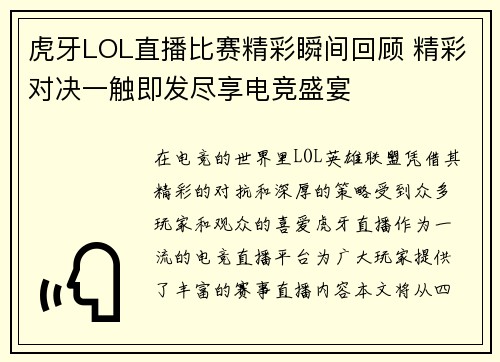 虎牙LOL直播比赛精彩瞬间回顾 精彩对决一触即发尽享电竞盛宴

在电竞的世界里LOL英雄联盟凭借其精彩的对抗和深厚的策略受到众多玩家和观众的喜爱虎牙直播作为一流的电竞直播平台为广大玩家提供了丰富的赛事直播内容本文将从四